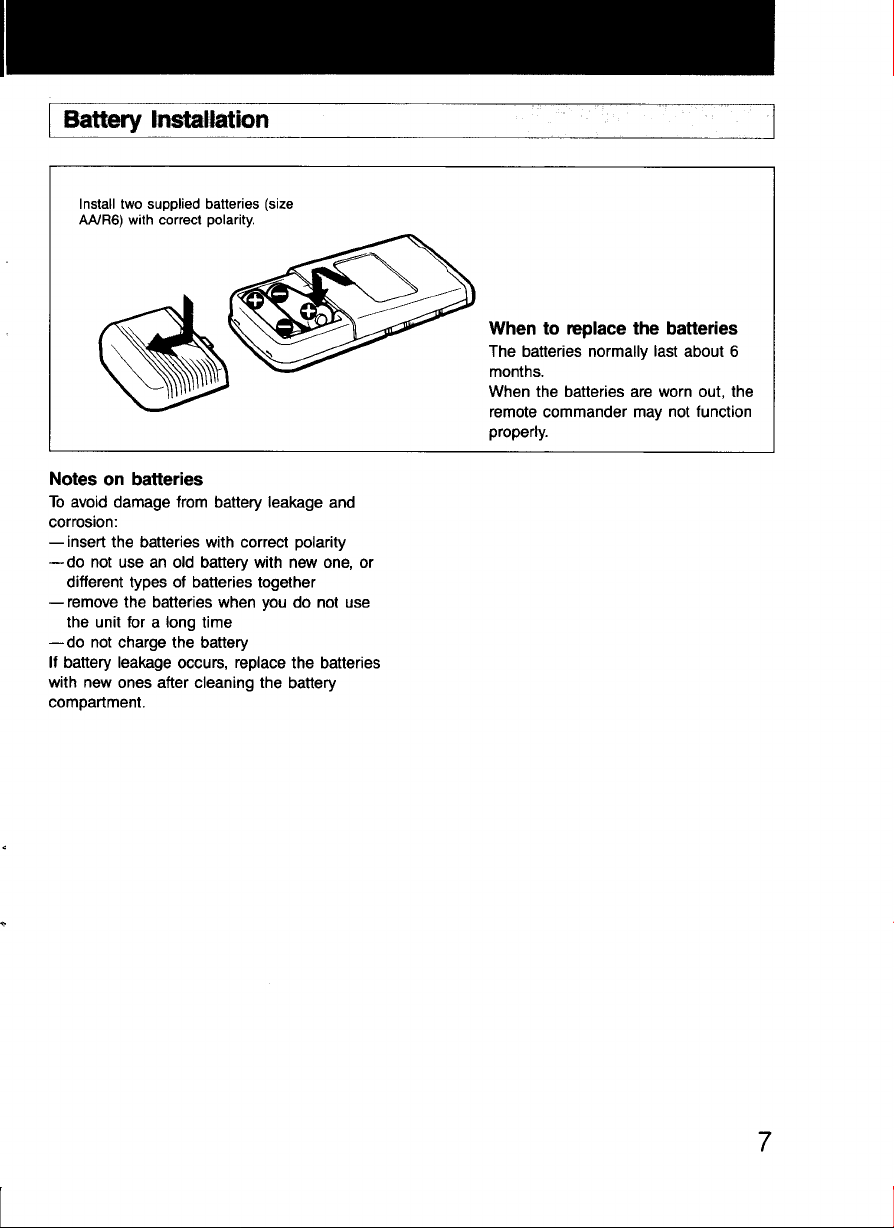 Battery Installation

Install two supplied batteries (size AA/R6) with correct polarity.

When to replace the batteries
The batteries normally last about 6 months.
When the batteries are worn out, the remote commander may not function properly.

Notes on batteries
To avoid damage from battery leakage and corrosion:
— insert the batteries with correct polarity
— do not use an old battery with new one, or different types of batteries together
— remove the batteries when you do not use the unit for a long time
— do not charge the battery
If battery leakage occurs, replace the batteries with new ones after cleaning the battery compartment.

7